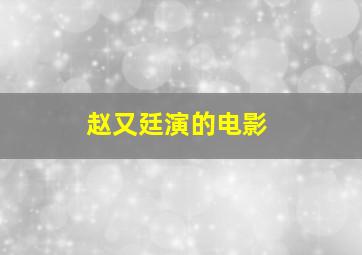 赵又廷演的电影